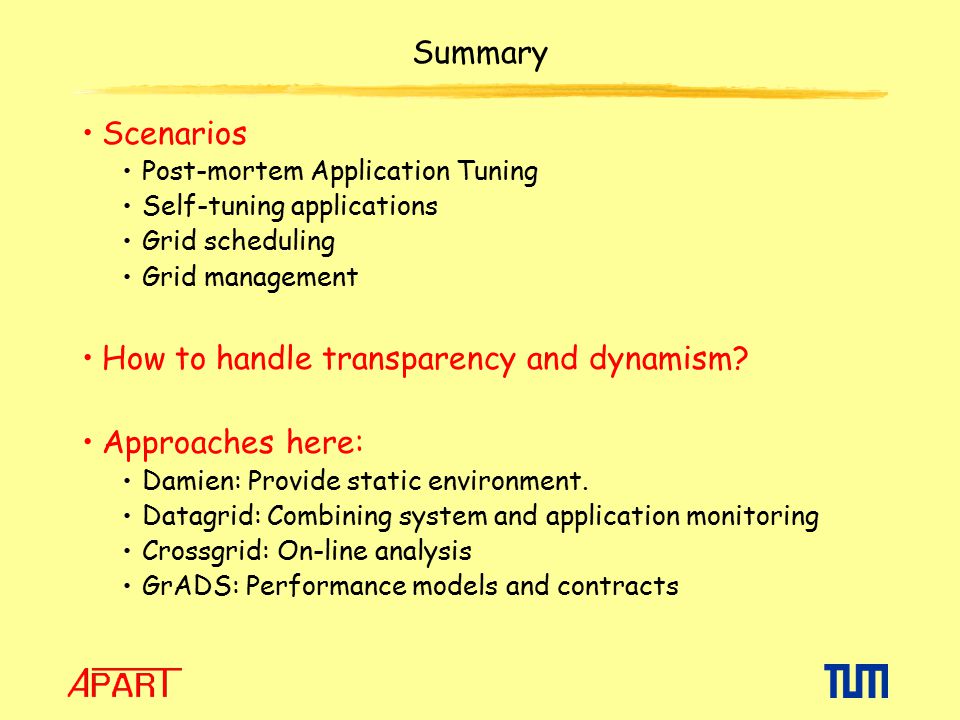 Summary

• Scenarios
• Post-mortem Application Tuning
• Self-tuning applications
• Grid scheduling
• Grid management

• How to handle transparency and dynamism?

• Approaches here:
• Damien: Provide static environment.
• Datagrid: Combining system and application monitoring
• Crossgrid: On-line analysis
• GrADS: Performance models and contracts

APART

TUM